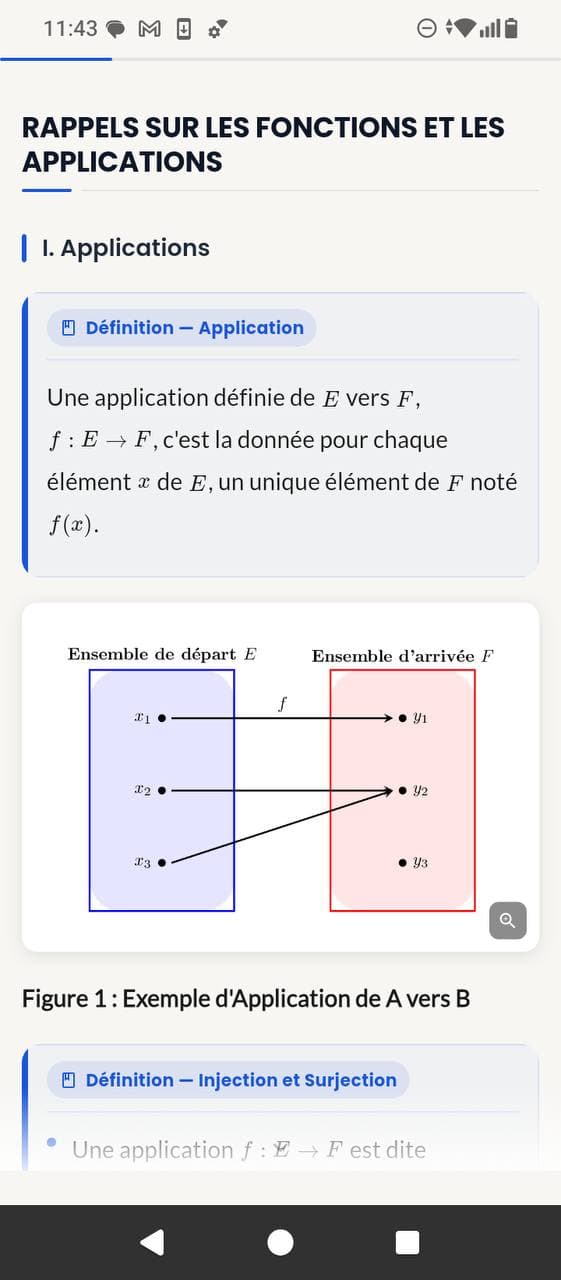 11:43

RAPPELS SUR LES FONCTIONS ET LES APPLICATIONS

I. Applications

Définition — Application

Une application définie de $E$ vers $F$, $f : E \to F$, c'est la donnée pour chaque élément $x$ de $E$, un unique élément de $F$ noté $f(x)$.

Ensemble de départ $E$
Ensemble d'arrivée $F$
$f$
$x_1$
$x_2$
$x_3$
$y_1$
$y_2$
$y_3$

Figure 1 : Exemple d'Application de A vers B

Définition — Injection et Surjection

Une application $f : E \to F$ est dite